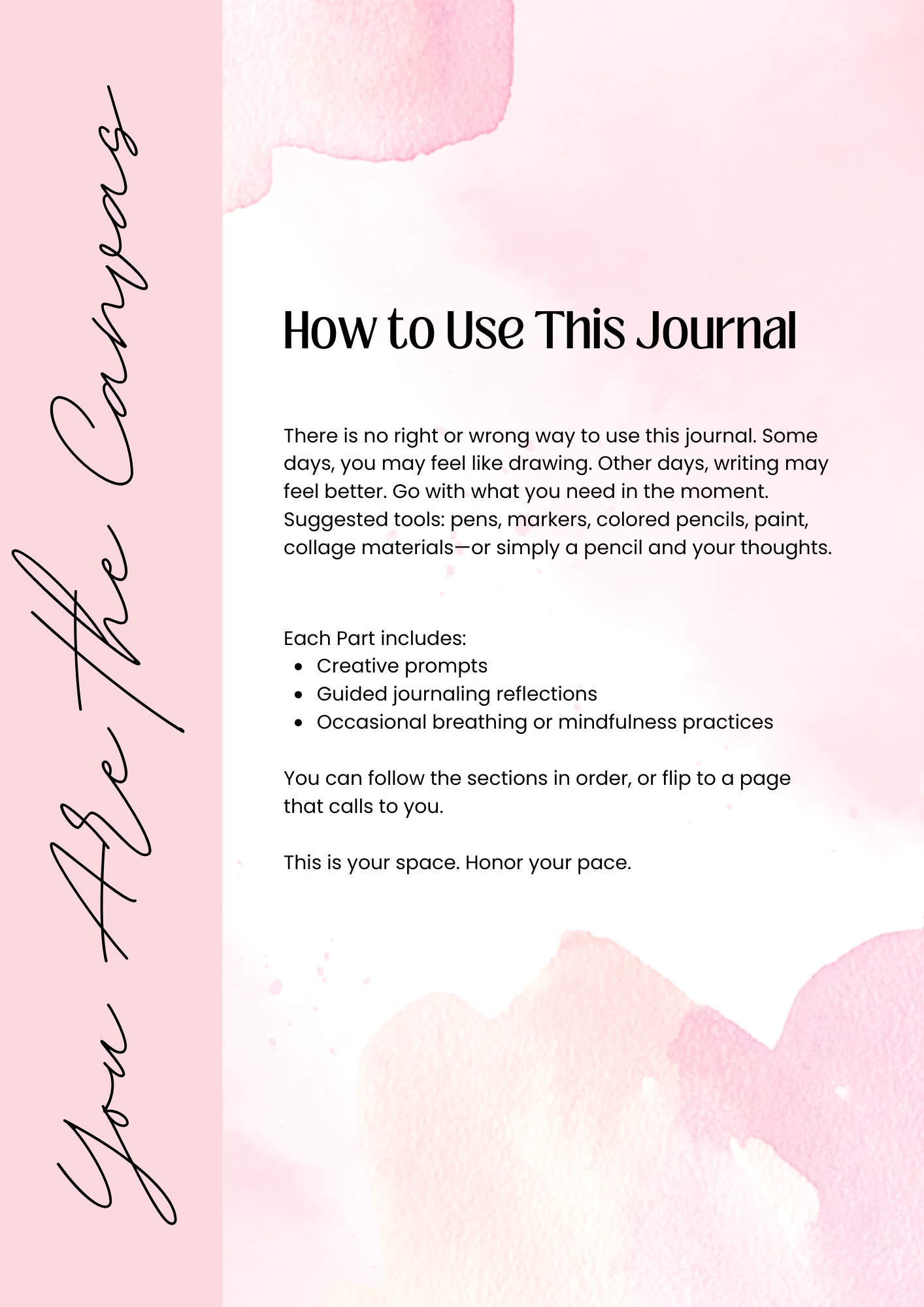 You Are The Canvas

How to Use This Journal

There is no right or wrong way to use this journal. Some days, you may feel like drawing. Other days, writing may feel better. Go with what you need in the moment. Suggested tools: pens, markers, colored pencils, paint, collage materials—or simply a pencil and your thoughts.

Each Part includes:
- Creative prompts
- Guided journaling reflections
- Occasional breathing or mindfulness practices

You can follow the sections in order, or flip to a page that calls to you.

This is your space. Honor your pace.